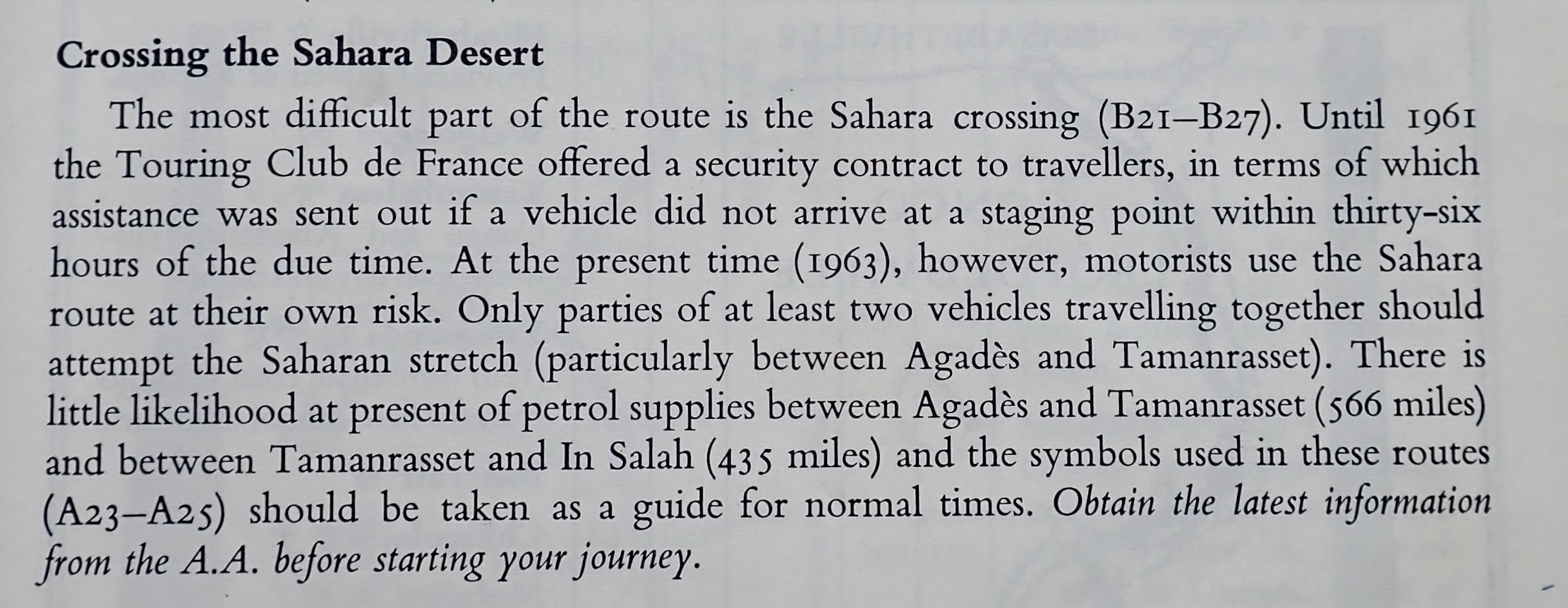 Crossing the Sahara Desert

The most difficult part of the route is the Sahara crossing (B21–B27). Until 1961 the Touring Club de France offered a security contract to travellers, in terms of which assistance was sent out if a vehicle did not arrive at a staging point within thirty-six hours of the due time. At the present time (1963), however, motorists use the Sahara route at their own risk. Only parties of at least two vehicles travelling together should attempt the Saharan stretch (particularly between Agadès and Tamanrasset). There is little likelihood at present of petrol supplies between Agadès and Tamanrasset (566 miles) and between Tamanrasset and In Salah (435 miles) and the symbols used in these routes (A23–A25) should be taken as a guide for normal times. Obtain the latest information from the A.A. before starting your journey.